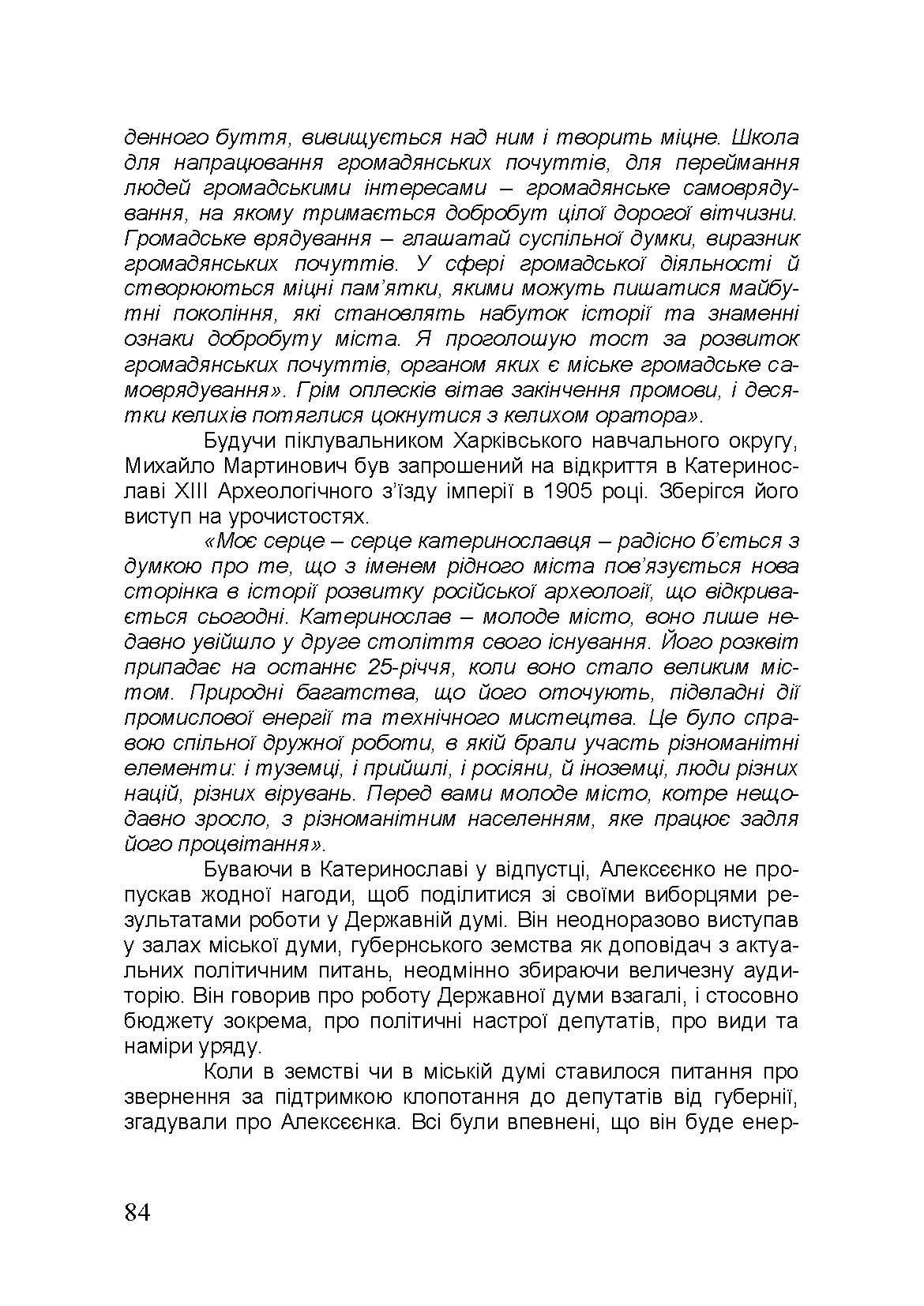 денного буття, вивищується над ним і творить міцне. Школа для напрацювання громадянських почуттів, для переймання людей громадськими інтересами – громадянське самоврядування, на якому тримається добробут цілої дорогої вітчизни. Громадське врядування – глашатай суспільної думки, виразник громадянських почуттів. У сфері громадської діяльності й створюються міцні пам'ятки, якими можуть пишатися майбутні покоління, які становлять набуток історії та знаменні ознаки добробуту міста. Я проголошую тост за розвиток громадянських почуттів, органом яких є міське громадське самоврядування». Грім оплесків вітав закінчення промови, і десятки келихів потяглися цокнутися з келихом оратора».

Будучи піклувальником Харківського навчального округу, Михайло Мартинович був запрошений на відкриття в Катеринославі XIII Археологічного з'їзду імперії в 1905 році. Зберігся його виступ на урочистостях.

«Моє серце – серце катеринославця – радісно б'ється з думкою про те, що з іменем рідного міста пов'язується нова сторінка в історії розвитку російської археології, що відкривається сьогодні. Катеринослав – молоде місто, воно лише недавно увійшло у друге століття свого існування. Його розквіт припадає на останнє 25-річчя, коли воно стало великим містом. Природні багатства, що його оточують, підвладні дії промислової енергії та технічного мистецтва. Це було справою спільної дружної роботи, в якій брали участь різноманітні елементи: і туземці, і прийшлі, і росіяни, й іноземці, люди різних націй, різних вірувань. Перед вами молоде місто, котре нещодавно зросло, з різноманітним населенням, яке працює задля його процвітання».

Буваючи в Катеринославі у відпустці, Алексєєнко не пропускав жодної нагоди, щоб поділитися зі своїми виборцями результатами роботи у Державній думі. Він неодноразово виступав у залах міської думи, губернського земства як доповідач з актуальних політичним питань, неодмінно збираючи величезну аудиторію. Він говорив про роботу Державної думи взагалі, і стосовно бюджету зокрема, про політичні настрої депутатів, про види та наміри уряду.

Коли в земстві чи в міській думі ставилося питання про звернення за підтримкою клопотання до депутатів від губернії, згадували про Алексєєнка. Всі були впевнені, що він буде енер-

84